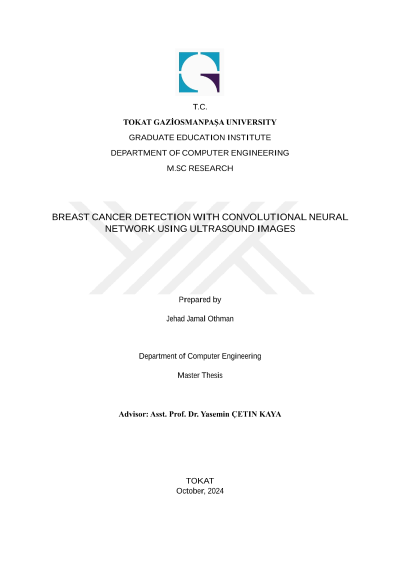 T.C.

TOKAT GAZİOSMANPAŞA UNIVERSITY

GRADUATE EDUCATION INSTITUTE

DEPARTMENT OF COMPUTER ENGINEERING

M.SC RESEARCH

BREAST CANCER DETECTION WITH CONVOLUTIONAL NEURAL NETWORK USING ULTRASOUND IMAGES

Prepared by

Jehad Jamal Othman

Department of Computer Engineering

Master Thesis

Advisor: Asst. Prof. Dr. Yasemin ÇETIN KAYA

TOKAT
October, 2024